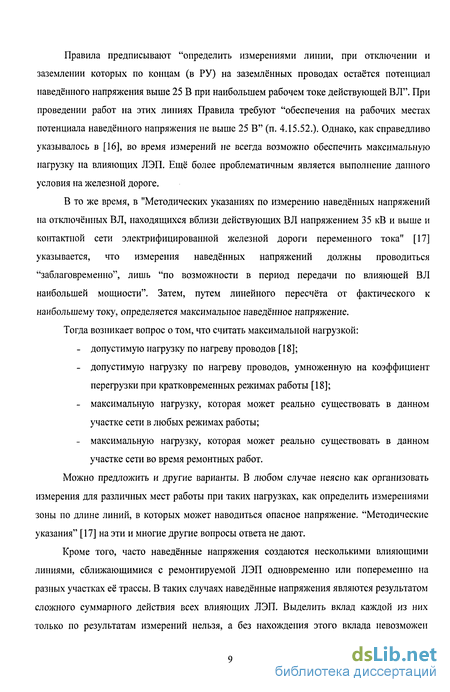 Правила предписывают “определить измерениями линии, при отключении и заземлении которых по концам (в РУ) на заземлённых проводах остаётся потенциал наведённого напряжения выше 25 В при наибольшем рабочем токе действующей ВЛ”. При проведении работ на этих линиях Правила требуют “обеспечения на рабочих местах потенциала наведённого напряжения не выше 25 В” (п. 4.15.52.). Однако, как справедливо указывалось в [16], во время измерений не всегда возможно обеспечить максимальную нагрузку на влияющих ЛЭП. Ещё более проблематичным является выполнение данного условия на железной дороге.

В то же время, в "Методических указаниях по измерению наведённых напряжений на отключённых ВЛ, находящихся вблизи действующих ВЛ напряжением 35 кВ и выше и контактной сети электрифицированной железной дороги переменного тока" [17] указывается, что измерения наведённых напряжений должны проводиться “заблаговременно”, лишь “по возможности в период передачи по влияющей ВЛ наибольшей мощности”. Затем, путем линейного пересчёта от фактического к наибольшему току, определяется максимальное наведённое напряжение.

Тогда возникает вопрос о том, что считать максимальной нагрузкой:
- допустимую нагрузку по нагреву проводов [18];
- допустимую нагрузку по нагреву проводов, умноженную на коэффициент перегрузки при кратковременных режимах работы [18];
- максимальную нагрузку, которая может реально существовать в данном участке сети в любых режимах работы;
- максимальную нагрузку, которая может реально существовать в данном участке сети во время ремонтных работ.

Можно предложить и другие варианты. В любом случае неясно как организовать измерения для различных мест работы при таких нагрузках, как определить измерениями зоны по длине линий, в которых может наводиться опасное напряжение. “Методические указания” [17] на эти и многие другие вопросы ответа не дают.

Кроме того, часто наведённые напряжения создаются несколькими влияющими линиями, сближающимися с ремонтируемой ЛЭП одновременно или попеременно на разных участках её трассы. В таких случаях наведённые напряжения являются результатом сложного суммарного действия всех влияющих ЛЭП. Выделить вклад каждой из них только по результатам измерений нельзя, а без нахождения этого вклада невозможен

9

dsLib.net
библиотека диссертаций